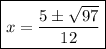 $x = \frac{5 \pm \sqrt{97}}{12}$